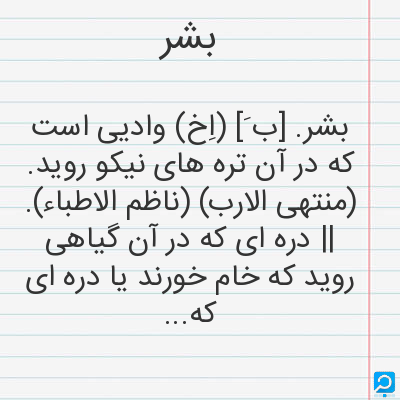 بشر

بشر. [بَ] (اِخ) وادیی است که در آن تره های نیکو روید. (منتهی الارب) (ناظم الاطباء). || دره ای که در آن گیاهی روید که خام خورند یا دره ای که...